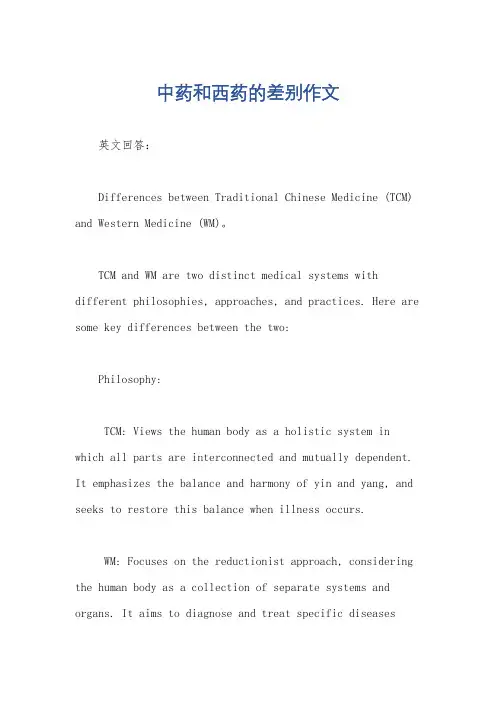 中药和西药的差别作文

英文回答:

Differences between Traditional Chinese Medicine (TCM) and Western Medicine (WM)。

TCM and WM are two distinct medical systems with different philosophies, approaches, and practices. Here are some key differences between the two:

Philosophy:

TCM: Views the human body as a holistic system in which all parts are interconnected and mutually dependent. It emphasizes the balance and harmony of yin and yang, and seeks to restore this balance when illness occurs.

WM: Focuses on the reductionist approach, considering the human body as a collection of separate systems and organs. It aims to diagnose and treat specific diseases